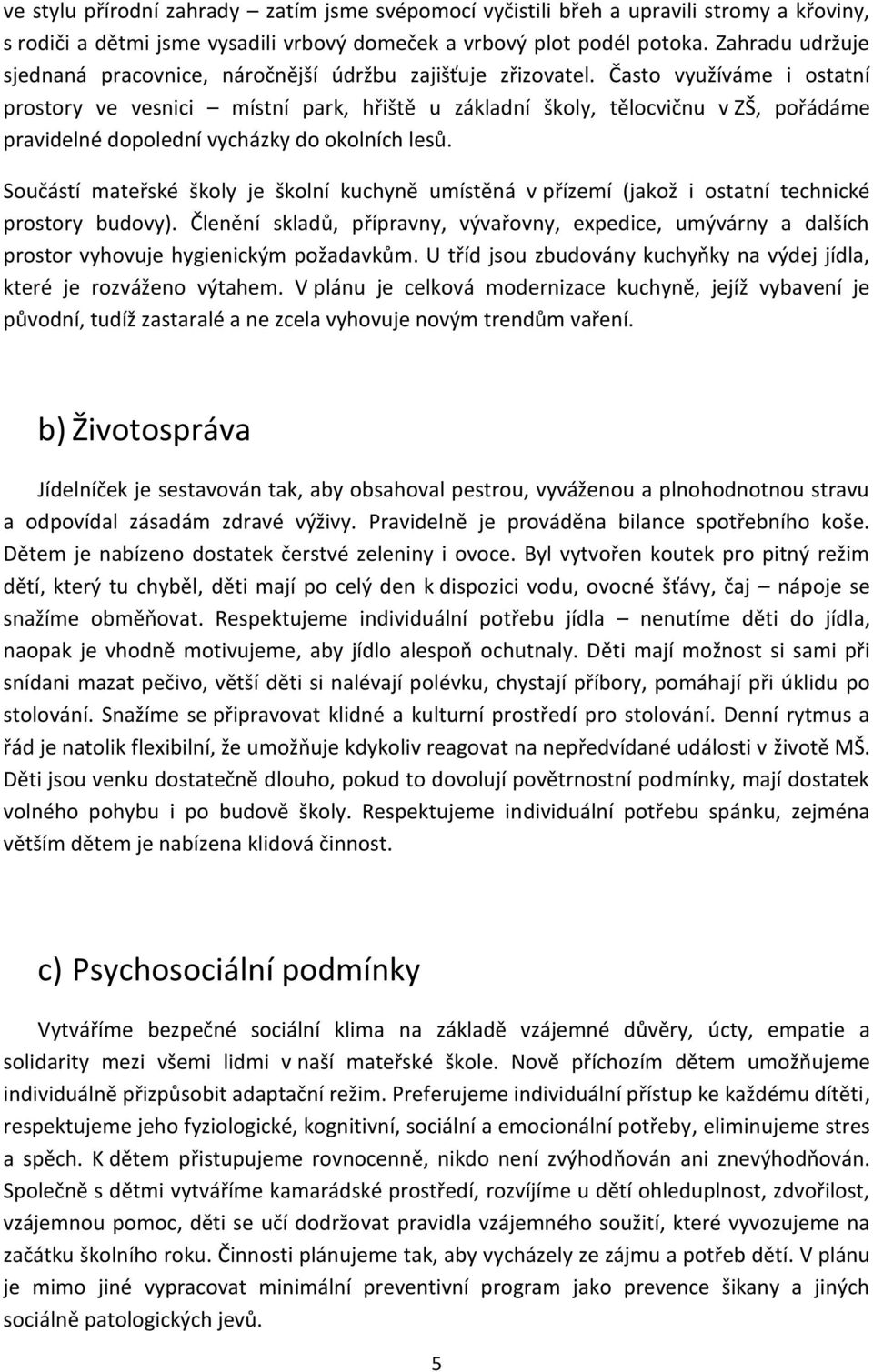 ve stylu přírodní zahrady – zatím jsme svépomocí vyčistili břeh a upravili stromy a křoviny, s rodiči a dětmi jsme vysadili vrbový domeček a vrbový plot podél potoka. Zahradu udržuje sjednaná pracovnice, náročnější údržbu zajišťuje zřizovatel. Často využíváme i ostatní prostory ve vesnici – místní park, hřiště u základní školy, tělocvičnu v ZŠ, pořádáme pravidelné dopolední vycházky do okolních lesů.

Součástí mateřské školy je školní kuchyně umístěná v přízemí (jakož i ostatní technické prostory budovy). Členění skladů, přípravny, vývařovny, expedice, umývárny a dalších prostor vyhovuje hygienickým požadavkům. U tříd jsou zbudovány kuchyňky na výdej jídla, které je rozváženo výtahem. V plánu je celková modernizace kuchyně, jejíž vybavení je původní, tudíž zastaralé a ne zcela vyhovuje novým trendům vaření.

b) Životospráva

Jídelníček je sestavován tak, aby obsahoval pestrou, vyváženou a plnohodnotnou stravu a odpovídal zásadám zdravé výživy. Pravidelně je prováděna bilance spotřebního koše. Dětem je nabízeno dostatek čerstvé zeleniny i ovoce. Byl vytvořen koutek pro pitný režim dětí, který tu chyběl, děti mají po celý den k dispozici vodu, ovocné šťávy, čaj – nápoje se snažíme obměňovat. Respektujeme individuální potřebu jídla – nenutíme děti do jídla, naopak je vhodně motivujeme, aby jídlo alespoň ochutnaly. Děti mají možnost si sami při snídani mazat pečivo, větší děti si nalévají polévku, chystají příbory, pomáhají při úklidu po stolování. Snažíme se připravovat klidné a kulturní prostředí pro stolování. Denní rytmus a řád je natolik flexibilní, že umožňuje kdykoliv reagovat na nepředvídané události v životě MŠ. Děti jsou venku dostatečně dlouho, pokud to dovolují povětrnostní podmínky, mají dostatek volného pohybu i po budově školy. Respektujeme individuální potřebu spánku, zejména větším dětem je nabízena klidová činnost.

c) Psychosociální podmínky

Vytváříme bezpečné sociální klima na základě vzájemné důvěry, úcty, empatie a solidarity mezi všemi lidmi v naší mateřské škole. Nově příchozím dětem umožňujeme individuálně přizpůsobit adaptační režim. Preferujeme individuální přístup ke každému dítěti, respektujeme jeho fyziologické, kognitivní, sociální a emocionální potřeby, eliminujeme stres a spěch. K dětem přistupujeme rovnocenně, nikdo není zvýhodňován ani znevýhodňován. Společně s dětmi vytváříme kamarádské prostředí, rozvíjíme u dětí ohleduplnost, zdvořilost, vzájemnou pomoc, děti se učí dodržovat pravidla vzájemného soužití, které vyvozujeme na začátku školního roku. Činnosti plánujeme tak, aby vycházely ze zájmu a potřeb dětí. V plánu je mimo jiné vypracovat minimální preventivní program jako prevence šikany a jiných sociálně patologických jevů.

5